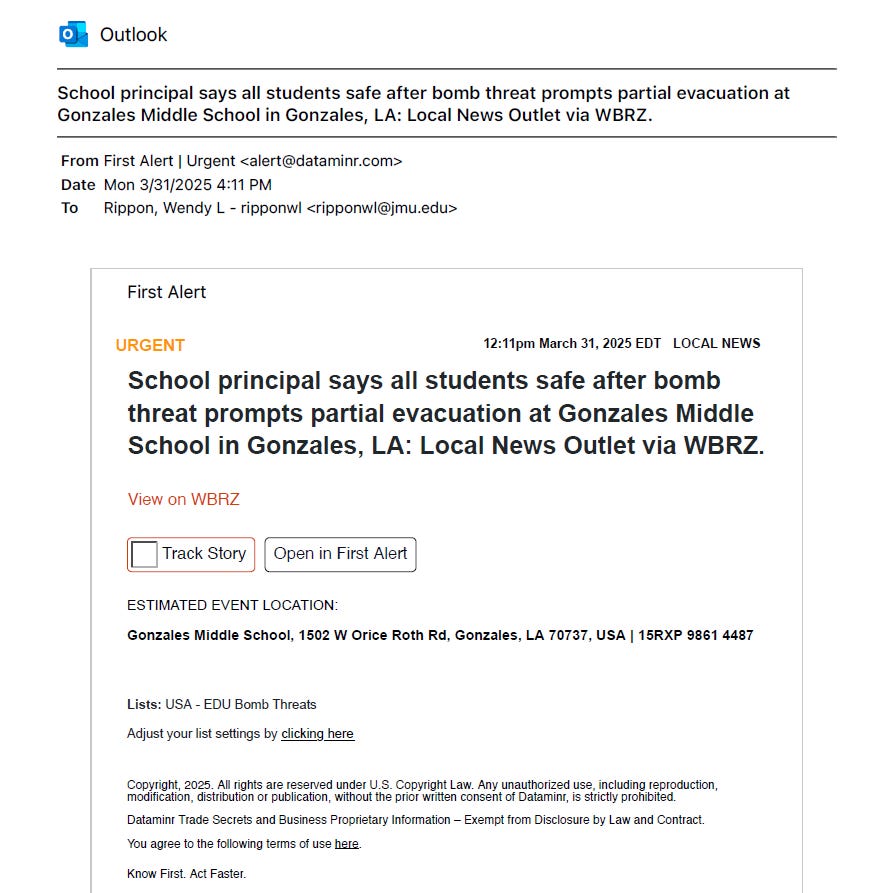 Outlook

School principal says all students safe after bomb threat prompts partial evacuation at Gonzales Middle School in Gonzales, LA: Local News Outlet via WBRZ.

From First Alert | Urgent <alert@dataminr.com>
Date Mon 3/31/2025 4:11 PM
To Rippon, Wendy L - ripponwl <ripponwl@jmu.edu>

First Alert

URGENT

12:11pm March 31, 2025 EDT LOCAL NEWS

School principal says all students safe after bomb threat prompts partial evacuation at Gonzales Middle School in Gonzales, LA: Local News Outlet via WBRZ.

View on WBRZ

Track Story

Open in First Alert

ESTIMATED EVENT LOCATION:

Gonzales Middle School, 1502 W Orice Roth Rd, Gonzales, LA 70737, USA | 15RXP 9861 4487

Lists: USA - EDU Bomb Threats

Adjust your list settings by clicking here

Copyright, 2025. All rights are reserved under U.S. Copyright Law. Any unauthorized use, including reproduction, modification, distribution or publication, without the prior written consent of Dataminr, is strictly prohibited.

Dataminr Trade Secrets and Business Proprietary Information – Exempt from Disclosure by Law and Contract.

You agree to the following terms of use here.

Know First. Act Faster.